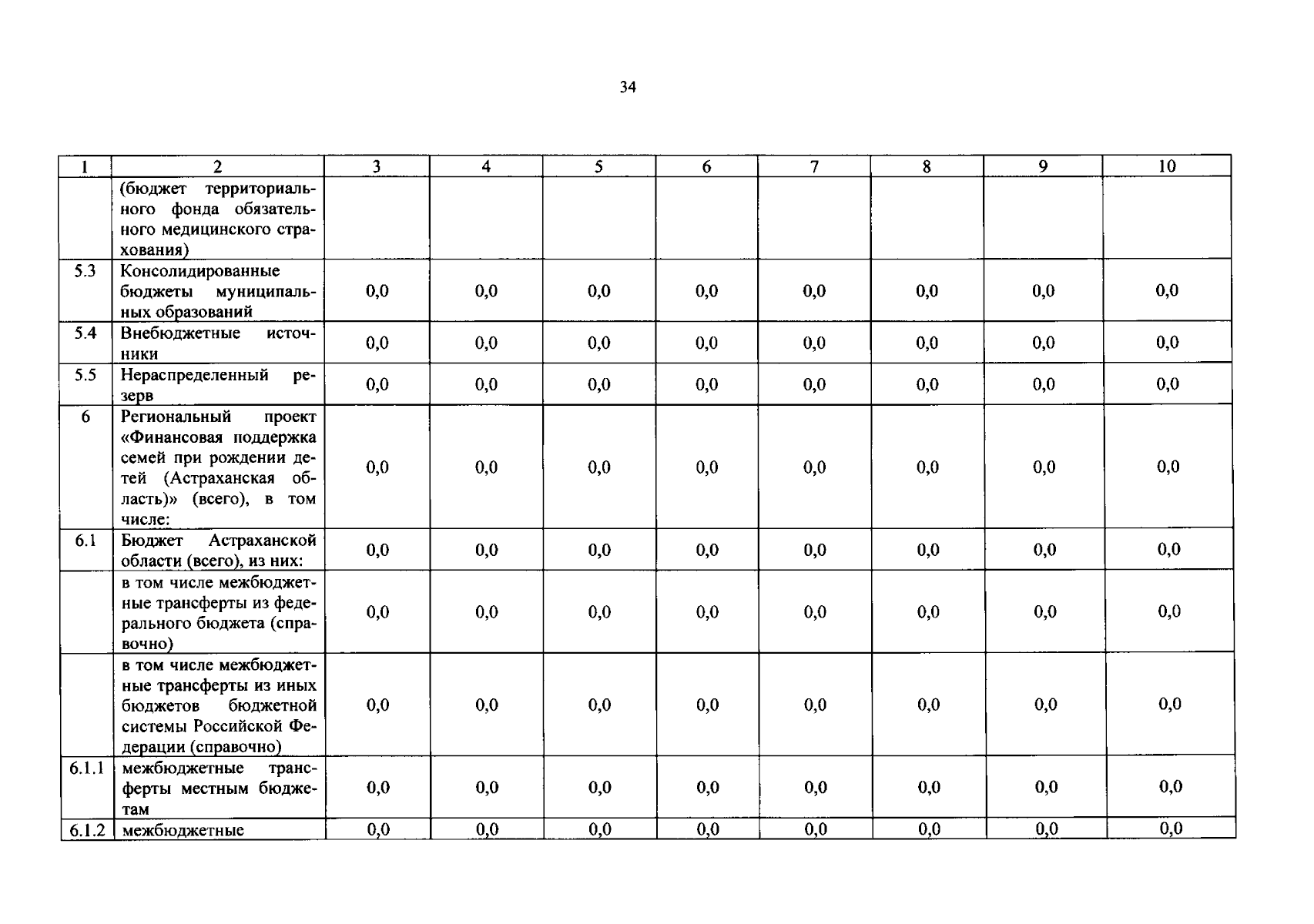 34

| 1 | 2 | 3 | 4 | 5 | 6 | 7 | 8 | 9 | 10 |
|---|---|---|---|---|---|---|---|---|---|
|  | (бюджет территориального фонда обязательного медицинского страхования) |  |  |  |  |  |  |  |  |
| 5.3 | Консолидированные бюджеты муниципальных образований | 0,0 | 0,0 | 0,0 | 0,0 | 0,0 | 0,0 | 0,0 | 0,0 |
| 5.4 | Внебюджетные источники | 0,0 | 0,0 | 0,0 | 0,0 | 0,0 | 0,0 | 0,0 | 0,0 |
| 5.5 | Нераспределенный резерв | 0,0 | 0,0 | 0,0 | 0,0 | 0,0 | 0,0 | 0,0 | 0,0 |
| 6 | Региональный проект «Финансовая поддержка семей при рождении детей (Астраханская область)» (всего), в том числе: | 0,0 | 0,0 | 0,0 | 0,0 | 0,0 | 0,0 | 0,0 | 0,0 |
| 6.1 | Бюджет Астраханской области (всего), из них: | 0,0 | 0,0 | 0,0 | 0,0 | 0,0 | 0,0 | 0,0 | 0,0 |
|  | в том числе межбюджетные трансферты из федерального бюджета (справочно) | 0,0 | 0,0 | 0,0 | 0,0 | 0,0 | 0,0 | 0,0 | 0,0 |
|  | в том числе межбюджетные трансферты из иных бюджетов бюджетной системы Российской Федерации (справочно) | 0,0 | 0,0 | 0,0 | 0,0 | 0,0 | 0,0 | 0,0 | 0,0 |
| 6.1.1 | межбюджетные трансферты местным бюджетам | 0,0 | 0,0 | 0,0 | 0,0 | 0,0 | 0,0 | 0,0 | 0,0 |
| 6.1.2 | межбюджетные | 0,0 | 0,0 | 0,0 | 0,0 | 0,0 | 0,0 | 0,0 | 0,0 |